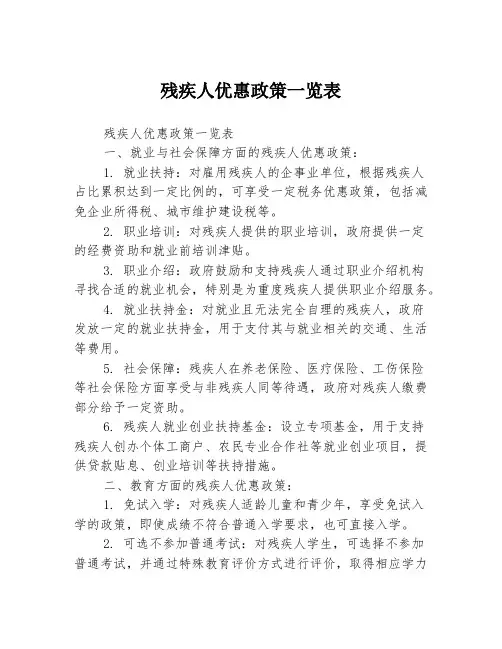 残疾人优惠政策一览表

残疾人优惠政策一览表

一、就业与社会保障方面的残疾人优惠政策：

1. 就业扶持：对雇用残疾人的企事业单位，根据残疾人占比累积达到一定比例的，可享受一定税务优惠政策，包括减免企业所得税、城市维护建设税等。

2. 职业培训：对残疾人提供的职业培训，政府提供一定的经费资助和就业前培训津贴。

3. 职业介绍：政府鼓励和支持残疾人通过职业介绍机构寻找合适的就业机会，特别是为重度残疾人提供职业介绍服务。

4. 就业扶持金：对就业且无法完全自理的残疾人，政府发放一定的就业扶持金，用于支付其与就业相关的交通、生活等费用。

5. 社会保障：残疾人在养老保险、医疗保险、工伤保险等社会保险方面享受与非残疾人同等待遇，政府对残疾人缴费部分给予一定资助。

6. 残疾人就业创业扶持基金：设立专项基金，用于支持残疾人创办个体工商户、农民专业合作社等就业创业项目，提供贷款贴息、创业培训等扶持措施。

二、教育方面的残疾人优惠政策：

1. 免试入学：对残疾人适龄儿童和青少年，享受免试入学的政策，即使成绩不符合普通入学要求，也可直接入学。

2. 可选不参加普通考试：对残疾人学生，可选择不参加普通考试，并通过特殊教育评价方式进行评价，取得相应学力